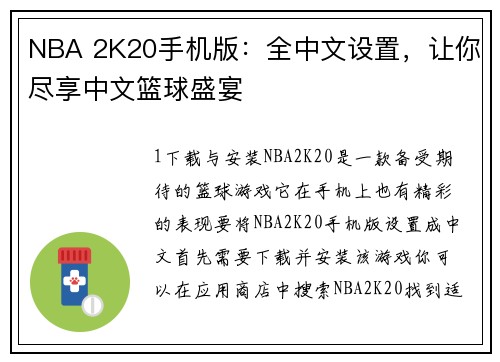 NBA 2K20手机版：全中文设置，让你尽享中文篮球盛宴

1下载与安装NBA2K20是一款备受期待的篮球游戏它在手机上也有精彩的表现要将NBA2K20手机版设置成中文首先需要下载并安装该游戏你可以在应用商店中搜索NBA2K20找到适